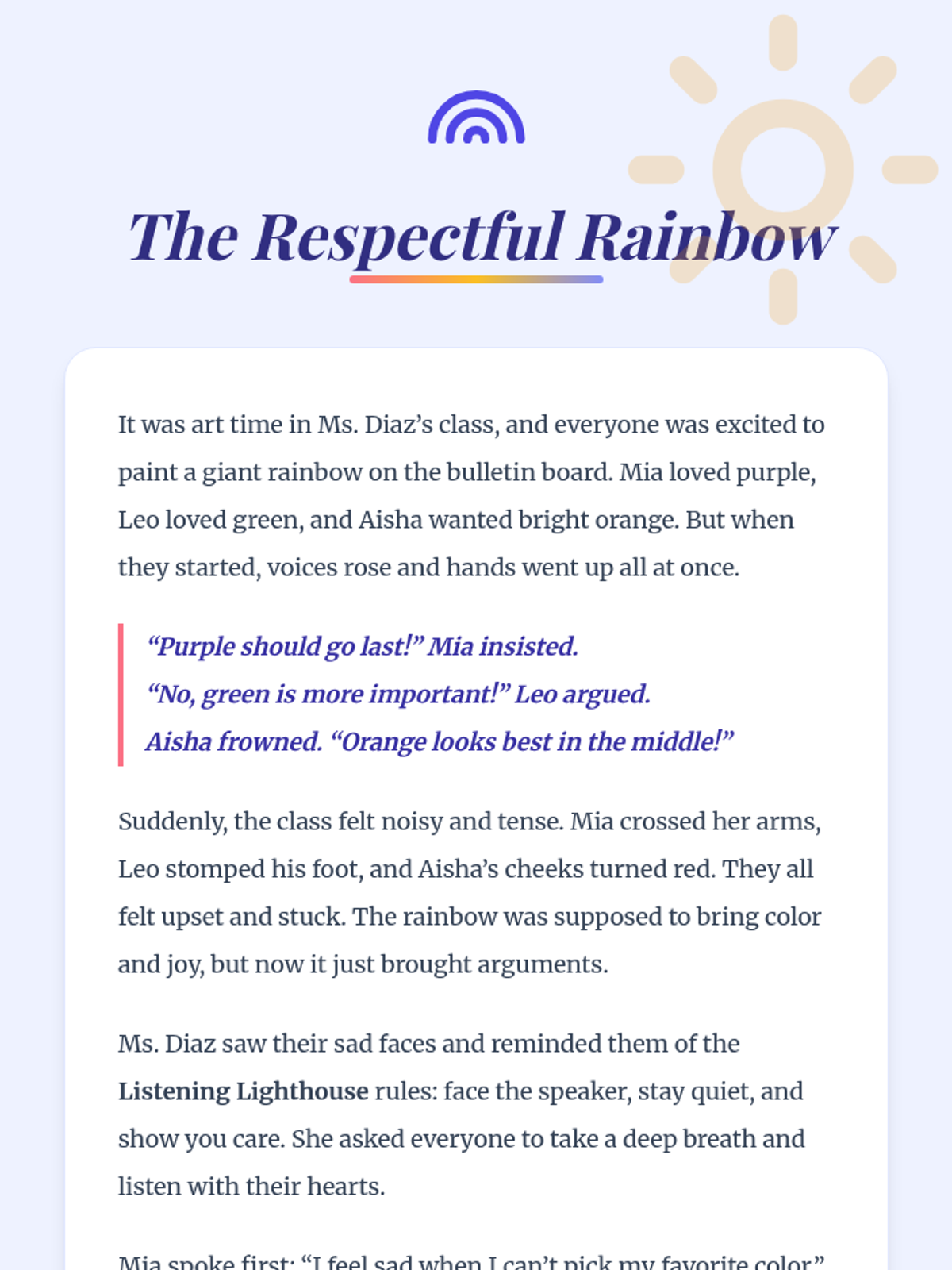 The Respectful Rainbow

It was art time in Ms. Diaz’s class, and everyone was excited to paint a giant rainbow on the bulletin board. Mia loved purple, Leo loved green, and Aisha wanted bright orange. But when they started, voices rose and hands went up all at once.

“Purple should go last!” Mia insisted.
“No, green is more important!” Leo argued.
Aisha frowned. “Orange looks best in the middle!”

Suddenly, the class felt noisy and tense. Mia crossed her arms, Leo stomped his foot, and Aisha’s cheeks turned red. They all felt upset and stuck. The rainbow was supposed to bring color and joy, but now it just brought arguments.

Ms. Diaz saw their sad faces and reminded them of the **Listening Lighthouse** rules: face the speaker, stay quiet, and show you care. She asked everyone to take a deep breath and listen with their hearts.

Mia spoke first: “I feel sad when I can’t pick my favorite color.”